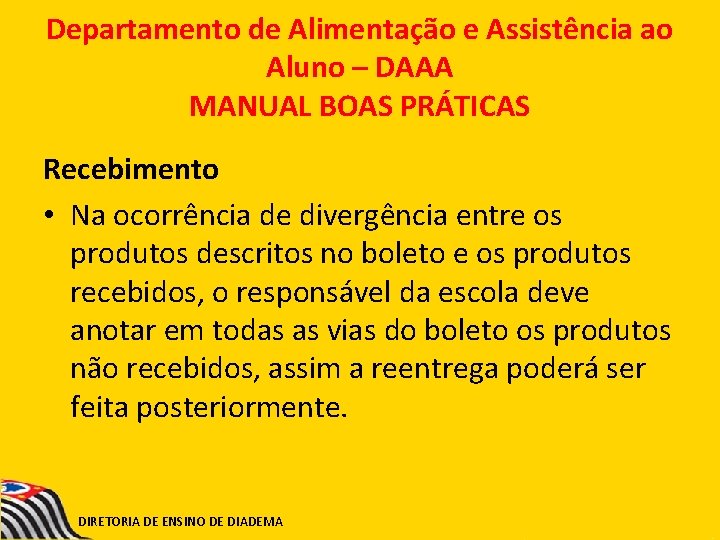 Departamento de Alimentação e Assistência ao Aluno – DAAA
MANUAL BOAS PRÁTICAS

Recebimento

• Na ocorrência de divergência entre os produtos descritos no boleto e os produtos recebidos, o responsável da escola deve anotar em todas as vias do boleto os produtos não recebidos, assim a reentrega poderá ser feita posteriormente.

DIRETORIA DE ENSINO DE DIADEMA